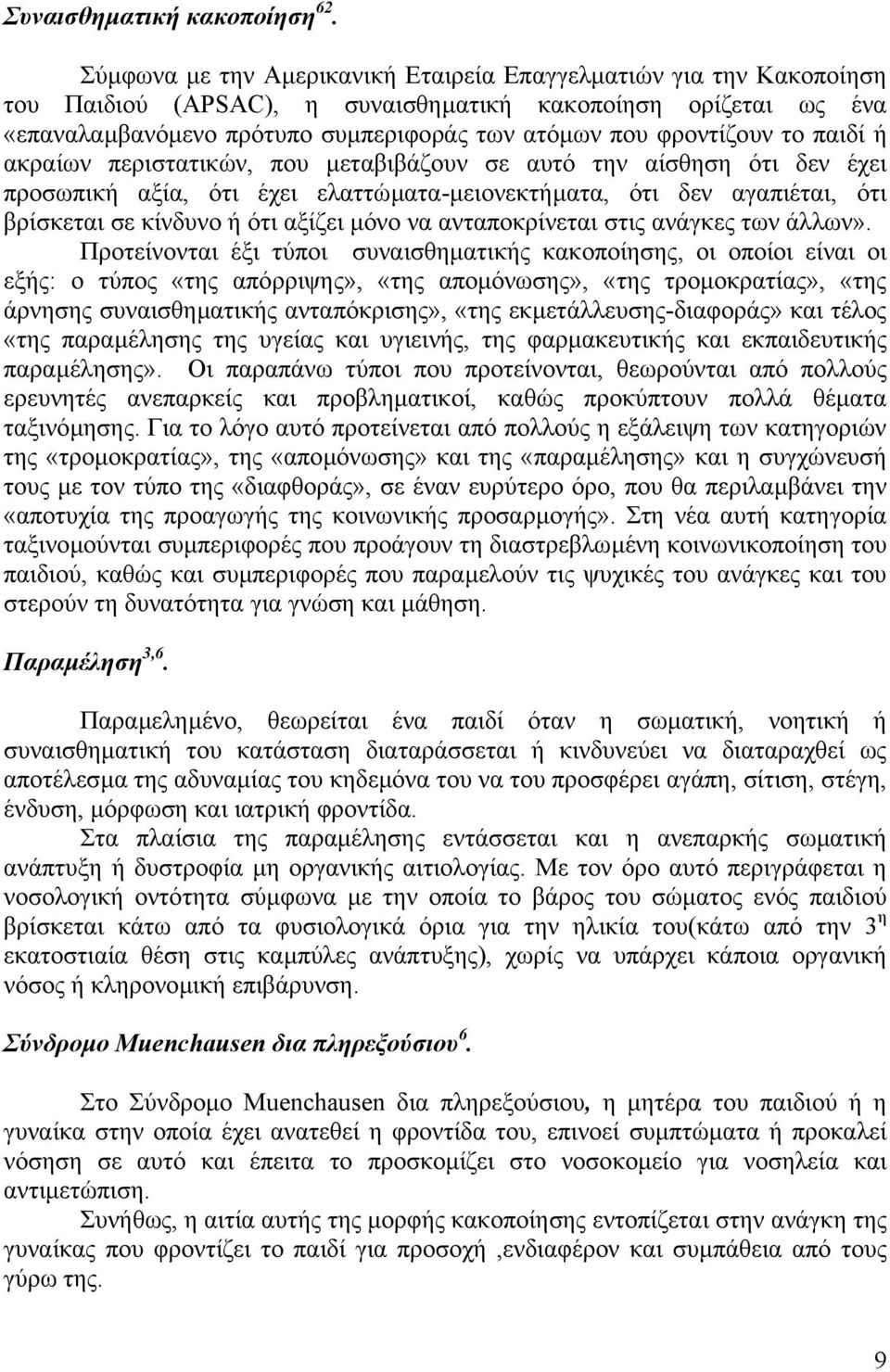 Συναισθηματική κακοποίηση$^{62}$.

Σύμφωνα με την Αμερικανική Εταιρεία Επαγγελματιών για την Κακοποίηση του Παιδιού (APSAC), η συναισθηματική κακοποίηση ορίζεται ως ένα «επαναλαμβανόμενο πρότυπο συμπεριφοράς των ατόμων που φροντίζουν το παιδί ή ακραίων περιστατικών, που μεταβιβάζουν σε αυτό την αίσθηση ότι δεν έχει προσωπική αξία, ότι έχει ελαττώματα-μειονεκτήματα, ότι δεν αγαπιέται, ότι βρίσκεται σε κίνδυνο ή ότι αξίζει μόνο να ανταποκρίνεται στις ανάγκες των άλλων». Προτείνονται έξι τύποι συναισθηματικής κακοποίησης, οι οποίοι είναι οι εξής: ο τύπος «της απόρριψης», «της απομόνωσης», «της τρομοκρατίας», «της άρνησης συναισθηματικής ανταπόκρισης», «της εκμετάλλευσης-διαφοράς» και τέλος «της παραμέλησης της υγείας και υγιεινής, της φαρμακευτικής και εκπαιδευτικής παραμέλησης». Οι παραπάνω τύποι που προτείνονται, θεωρούνται από πολλούς ερευνητές ανεπαρκείς και προβληματικοί, καθώς προκύπτουν πολλά θέματα ταξινόμησης. Για το λόγο αυτό προτείνεται από πολλούς η εξάλειψη των κατηγοριών της «τρομοκρατίας», της «απομόνωσης» και της «παραμέλησης» και η συγχώνευσή τους με τον τύπο της «διαφθοράς», σε έναν ευρύτερο όρο, που θα περιλαμβάνει την «αποτυχία της προαγωγής της κοινωνικής προσαρμογής». Στη νέα αυτή κατηγορία ταξινομούνται συμπεριφορές που προάγουν τη διαστρεβλωμένη κοινωνικοποίηση του παιδιού, καθώς και συμπεριφορές που παραμελούν τις ψυχικές του ανάγκες και του στερούν τη δυνατότητα για γνώση και μάθηση.

Παραμέληση$^{3,6}$.

Παραμελημένο, θεωρείται ένα παιδί όταν η σωματική, νοητική ή συναισθηματική του κατάσταση διαταράσσεται ή κινδυνεύει να διαταραχθεί ως αποτέλεσμα της αδυναμίας του κηδεμόνα του να του προσφέρει αγάπη, σίτιση, στέγη, ένδυση, μόρφωση και ιατρική φροντίδα.

Στα πλαίσια της παραμέλησης εντάσσεται και η ανεπαρκής σωματική ανάπτυξη ή δυστροφία μη οργανικής αιτιολογίας. Με τον όρο αυτό περιγράφεται η νοσολογική οντότητα σύμφωνα με την οποία το βάρος του σώματος ενός παιδιού βρίσκεται κάτω από τα φυσιολογικά όρια για την ηλικία του(κάτω από την 3$^{η}$ εκατοστιαία θέση στις καμπύλες ανάπτυξης), χωρίς να υπάρχει κάποια οργανική νόσος ή κληρονομική επιβάρυνση.

Σύνδρομο Muenchausen δια πληρεξούσιου$^{6}$.

Στο Σύνδρομο Muenchausen δια πληρεξούσιου, η μητέρα του παιδιού ή η γυναίκα στην οποία έχει ανατεθεί η φροντίδα του, επινοεί συμπτώματα ή προκαλεί νόσηση σε αυτό και έπειτα το προσκομίζει στο νοσοκομείο για νοσηλεία και αντιμετώπιση.

Συνήθως, η αιτία αυτής της μορφής κακοποίησης εντοπίζεται στην ανάγκη της γυναίκας που φροντίζει το παιδί για προσοχή ,ενδιαφέρον και συμπάθεια από τους γύρω της.

9